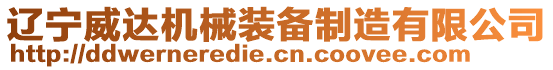 辽宁威达机械装备制造有限公司
http://ddwerneredie.cn.coovee.com